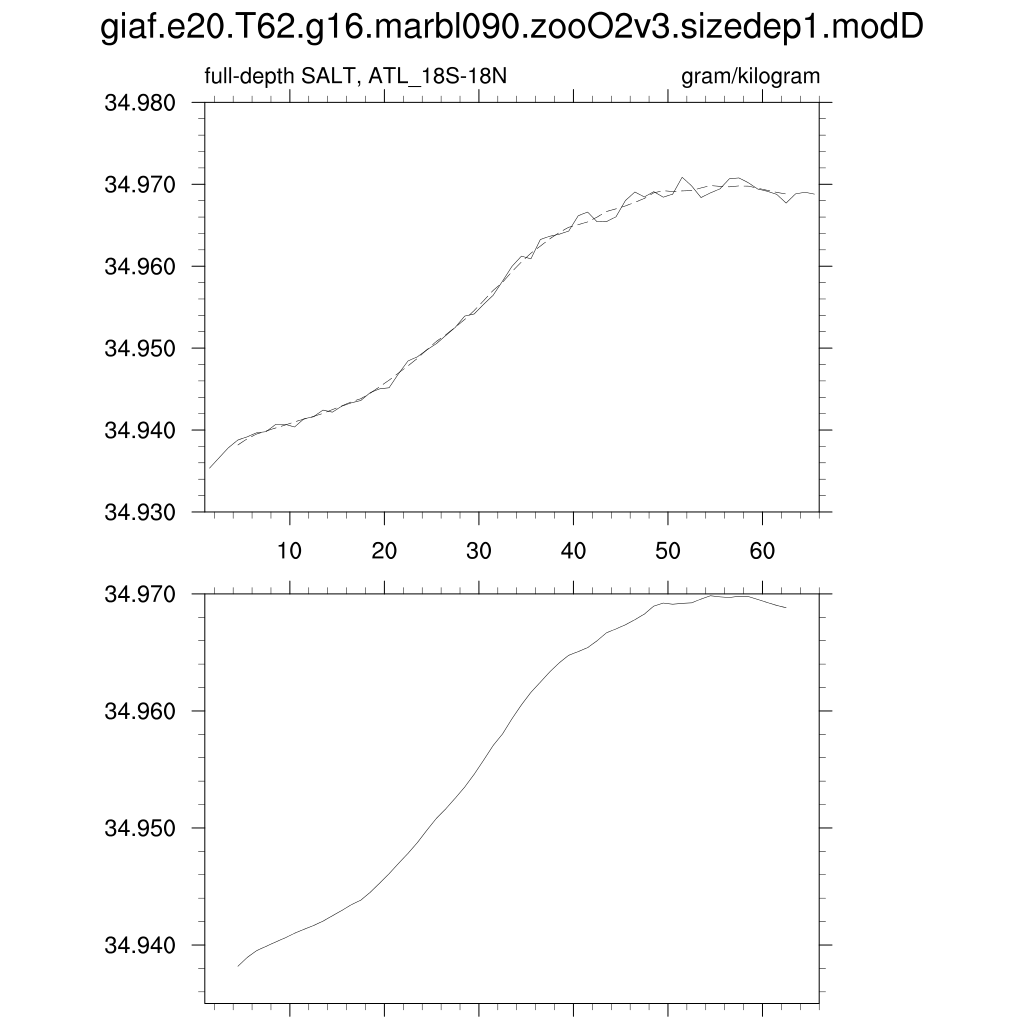 giaf.e20.T62.g16.marbl090.zooO2v3.sizedep1.modD

full-depth SALT, ATL_18S-18N

gram/kilogram

34.980
34.970
34.960
34.950
34.940
34.930

10 20 30 40 50 60

34.970
34.960
34.950
34.940